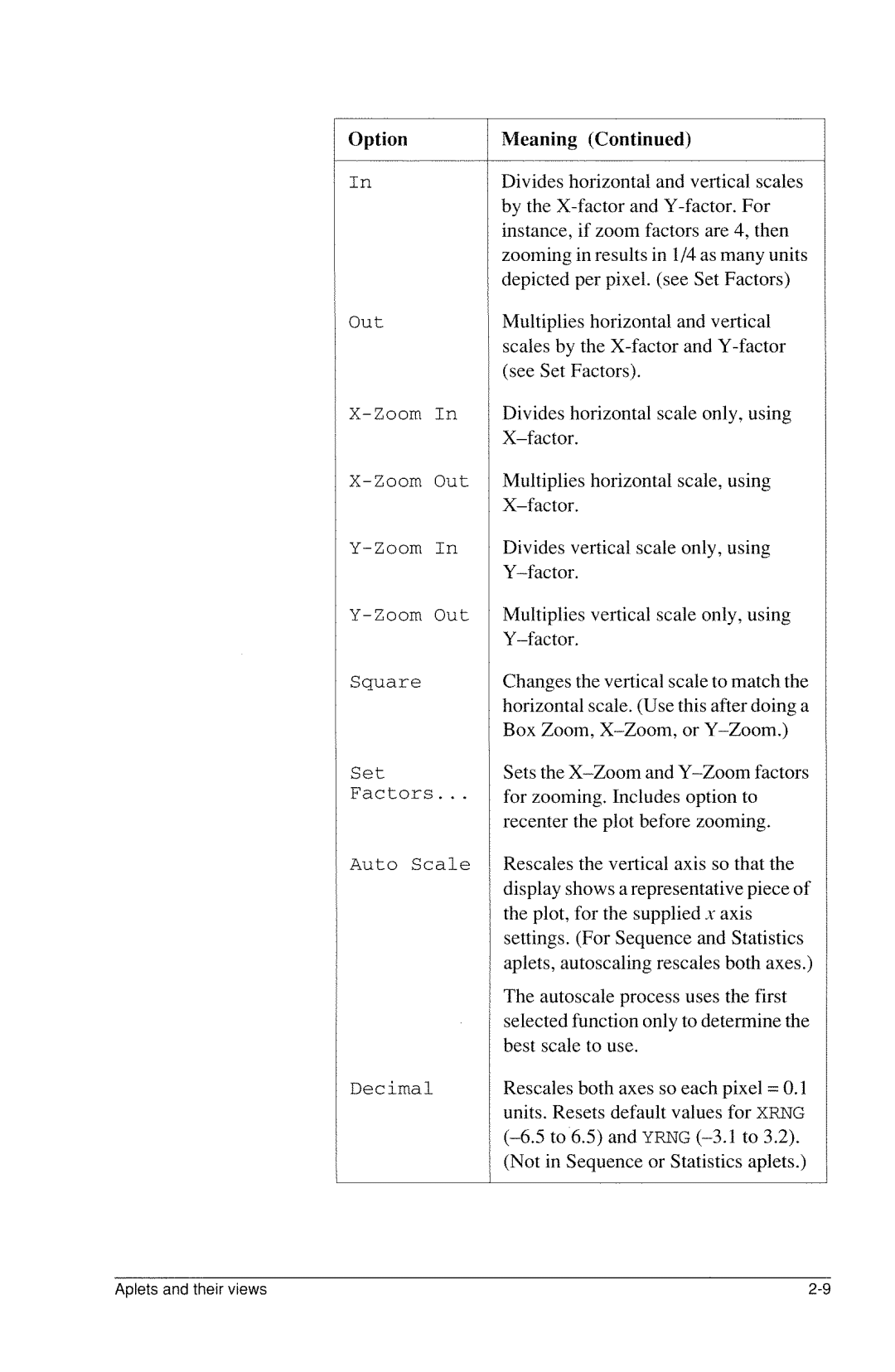 | Option | Meaning (Continued) |
|---|---|
| In | Divides horizontal and vertical scales by the X-factor and Y-factor. For instance, if zoom factors are 4, then zooming in results in 1/4 as many units depicted per pixel. (see Set Factors) |
| Out | Multiplies horizontal and vertical scales by the X-factor and Y-factor (see Set Factors). |
| X-Zoom In | Divides horizontal scale only, using X–factor. |
| X-Zoom Out | Multiplies horizontal scale, using X–factor. |
| Y-Zoom In | Divides vertical scale only, using Y–factor. |
| Y-Zoom Out | Multiplies vertical scale only, using Y–factor. |
| Square | Changes the vertical scale to match the horizontal scale. (Use this after doing a Box Zoom, X–Zoom, or Y–Zoom.) |
| Set Factors... | Sets the X–Zoom and Y–Zoom factors for zooming. Includes option to recenter the plot before zooming. |
| Auto Scale | Rescales the vertical axis so that the display shows a representative piece of the plot, for the supplied $x$ axis settings. (For Sequence and Statistics aplets, autoscaling rescales both axes.) The autoscale process uses the first selected function only to determine the best scale to use. |
| Decimal | Rescales both axes so each pixel = 0.1 units. Resets default values for XRNG (–6.5 to 6.5) and YRNG (–3.1 to 3.2). (Not in Sequence or Statistics aplets.) |

Aplets and their views 2-9